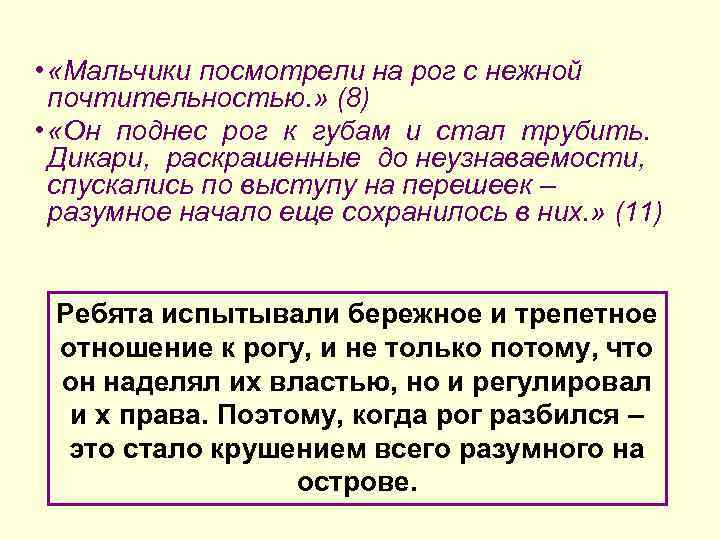 • «Мальчики посмотрели на рог с нежной почтительностью.» (8)

• «Он поднес рог к губам и стал трубить. Дикари, раскрашенные до неузнаваемости, спускались по выступу на перешеек – разумное начало еще сохранилось в них.» (11)

Ребята испытывали бережное и трепетное отношение к рогу, и не только потому, что он наделял их властью, но и регулировал и х права. Поэтому, когда рог разбился – это стало крушением всего разумного на острове.